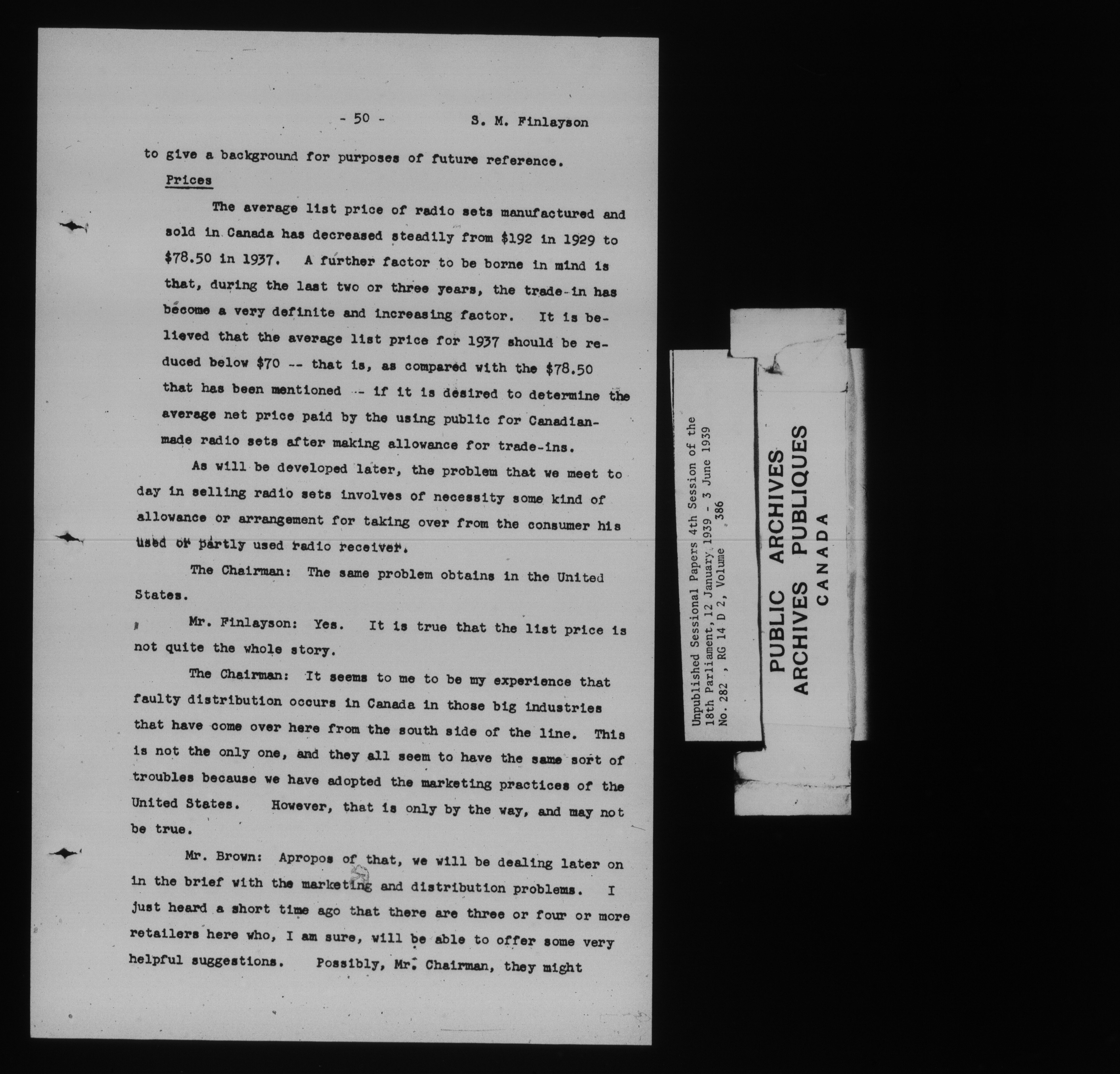 - 50 - S. M. Finlayson

to give a background for purposes of future reference.

Prices

The average list price of radio sets manufactured and sold in Canada has decreased steadily from \$192 in 1929 to \$78.50 in 1937. A further factor to be borne in mind is that, during the last two or three years, the trade-in has become a very definite and increasing factor. It is believed that the average list price for 1937 should be reduced below \$70 -- that is, as compared with the \$78.50 that has been mentioned -- if it is desired to determine the average net price paid by the using public for Canadian-made radio sets after making allowance for trade-ins.

As will be developed later, the problem that we meet to day in selling radio sets involves of necessity some kind of allowance or arrangement for taking over from the consumer his used or partly used radio receiver.

The Chairman: The same problem obtains in the United States.

Mr. Finlayson: Yes. It is true that the list price is not quite the whole story.

The Chairman: It seems to me to be my experience that faulty distribution occurs in Canada in those big industries that have come over here from the south side of the line. This is not the only one, and they all seem to have the same sort of troubles because we have adopted the marketing practices of the United States. However, that is only by the way, and may not be true.

Mr. Brown: Apropos of that, we will be dealing later on in the brief with the marketing and distribution problems. I just heard a short time ago that there are three or four or more retailers here who, I am sure, will be able to offer some very helpful suggestions. Possibly, Mr. Chairman, they might

Unpublished Sessional Papers 4th Session of the 18th Parliament, 12 January 1939 - 3 June 1939
No. 282 , RG 14 D 2, Volume 386

PUBLIC ARCHIVES
ARCHIVES PUBLIQUES
CANADA